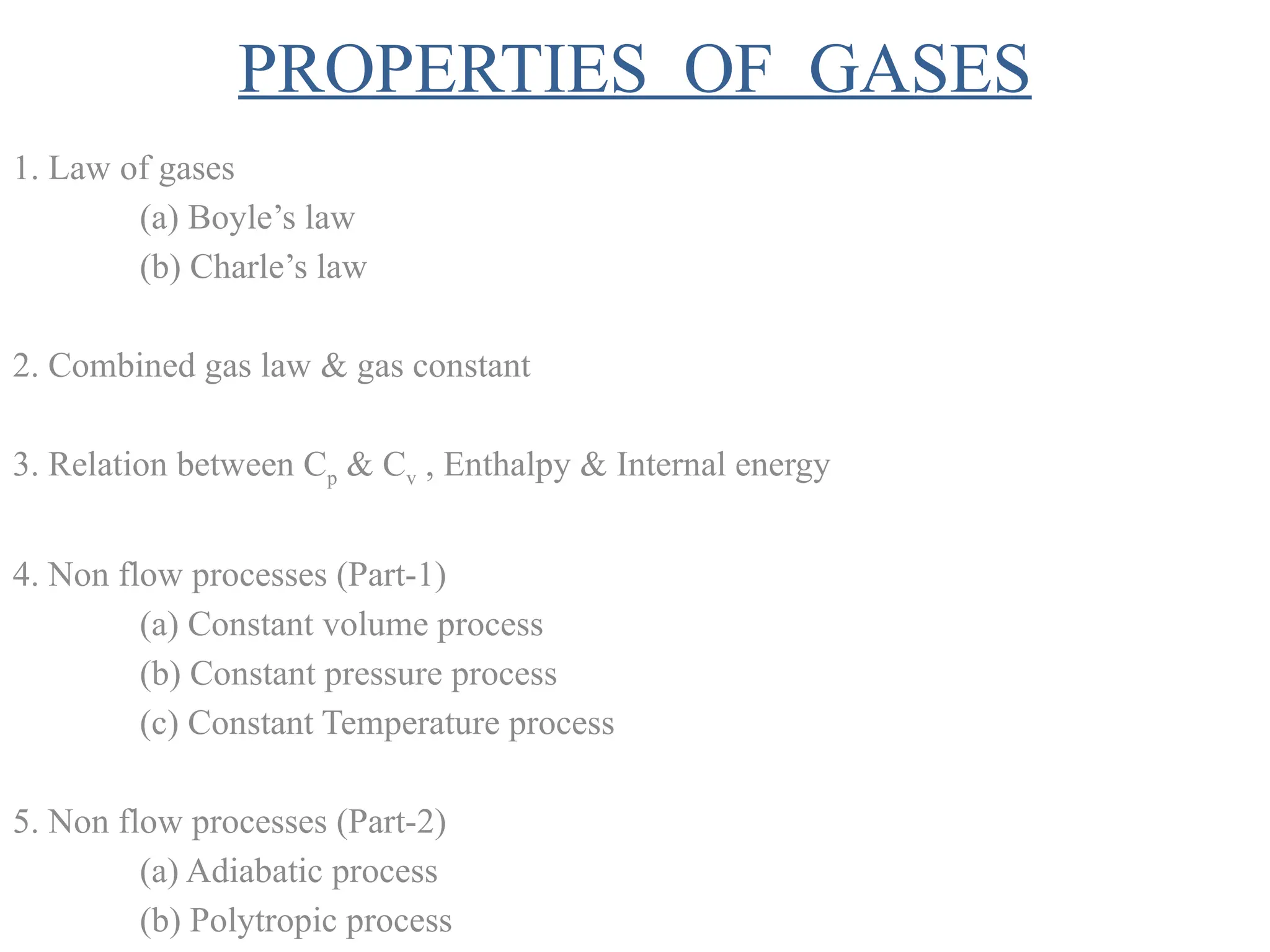 PROPERTIES OF GASES

1. Law of gases
(a) Boyle’s law
(b) Charle’s law

2. Combined gas law & gas constant

3. Relation between $C_p$ & $C_v$ , Enthalpy & Internal energy

4. Non flow processes (Part-1)
(a) Constant volume process
(b) Constant pressure process
(c) Constant Temperature process

5. Non flow processes (Part-2)
(a) Adiabatic process
(b) Polytropic process